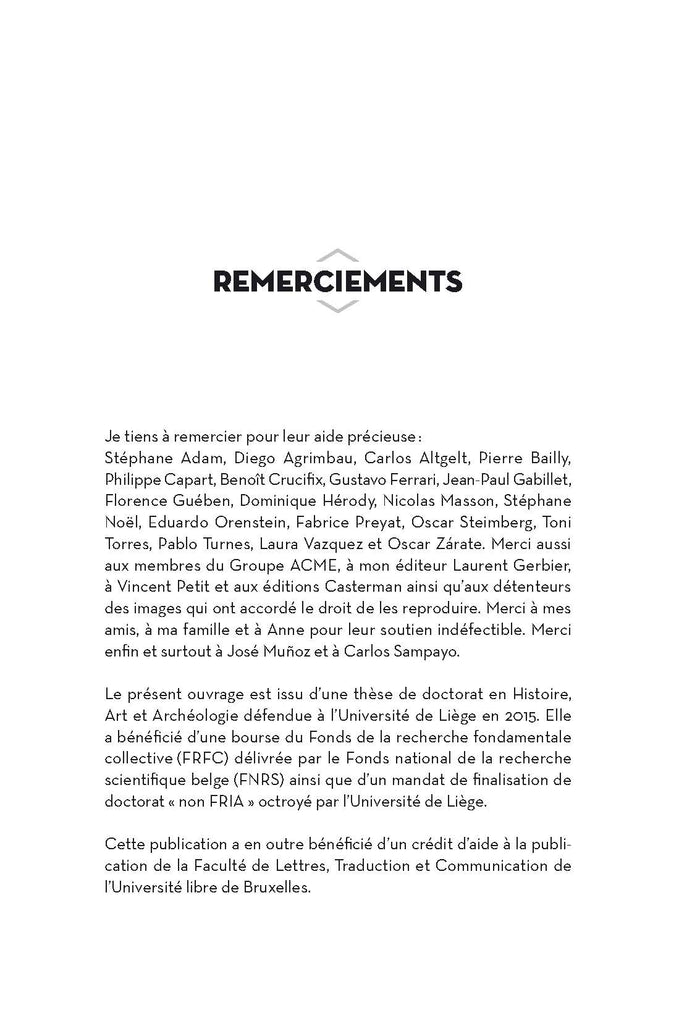 REMERCIEMENTS

Je tiens à remercier pour leur aide précieuse : Stéphane Adam, Diego Agrimbau, Carlos Altgelt, Pierre Bailly, Philippe Capart, Benoît Crucifix, Gustavo Ferrari, Jean-Paul Gabillet, Florence Guében, Dominique Hérody, Nicolas Masson, Stéphane Noël, Eduardo Orenstein, Fabrice Preyat, Oscar Steimberg, Toni Torres, Pablo Turnes, Laura Vazquez et Oscar Zárate. Merci aussi aux membres du Groupe ACME, à mon éditeur Laurent Gerbier, à Vincent Petit et aux éditions Casterman ainsi qu'aux détenteurs des images qui ont accordé le droit de les reproduire. Merci à mes amis, à ma famille et à Anne pour leur soutien indéfectible. Merci enfin et surtout à José Muñoz et à Carlos Sampayo.

Le présent ouvrage est issu d'une thèse de doctorat en Histoire, Art et Archéologie défendue à l'Université de Liège en 2015. Elle a bénéficié d'une bourse du Fonds de la recherche fondamentale collective (FRFC) délivrée par le Fonds national de la recherche scientifique belge (FNRS) ainsi que d'un mandat de finalisation de doctorat « non FRIA » octroyé par l'Université de Liège.

Cette publication a en outre bénéficié d'un crédit d'aide à la publication de la Faculté de Lettres, Traduction et Communication de l'Université libre de Bruxelles.